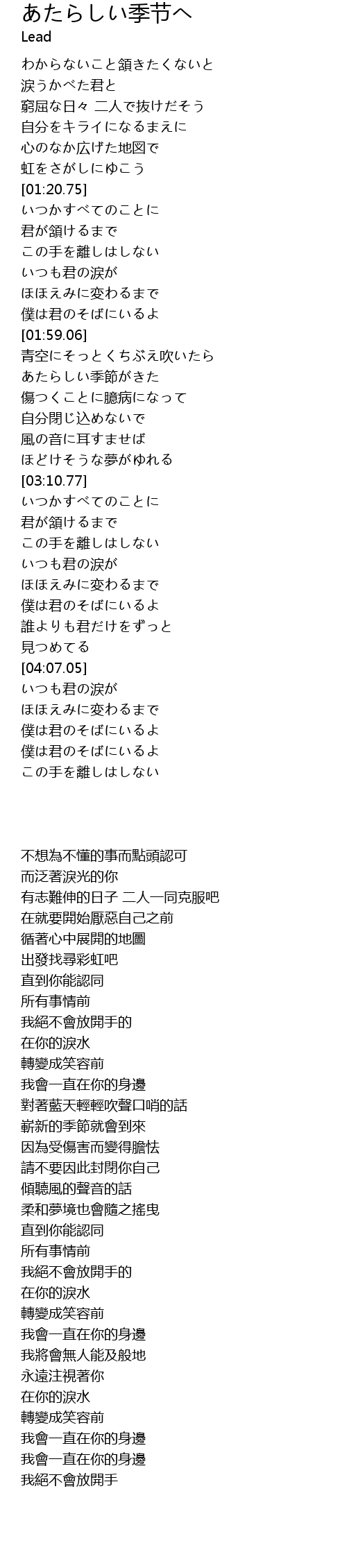 あたらしい季节へ
Lead

わからないこと頷きたくないと
涙うかべた君と
窮屈な日々 二人で抜けだそう
自分をキライになるまえに
心のなか広げた地図で
虹をさがしにゆこう
[01:20.75]
いつかすべてのことに
君が頷けるまで
この手を離しはしない
いつも君の涙が
ほほえみに変わるまで
僕は君のそばにいるよ
[01:59.06]
青空にそっとくちぶえ吹いたら
あたらしい季節がきた
傷つくことに臆病になって
自分閉じ込めないで
風の音に耳すませば
ほどけそうな夢がゆれる
[03:10.77]
いつかすべてのことに
君が頷けるまで
この手を離しはしない
いつも君の涙が
ほほえみに変わるまで
僕は君のそばにいるよ
誰よりも君だけをずっと
見つめてる
[04:07.05]
いつも君の涙が
ほほえみに変わるまで
僕は君のそばにいるよ
僕は君のそばにいるよ
この手を離しはしない

不想為不懂的事而點頭認可
而泛著淚光的你
有志難伸的日子 二人一同克服吧
在就要開始厭惡自己之前
循著心中展開的地圖
出發找尋彩虹吧
直到你能認同
所有事情前
我絕不會放開手的
在你的淚水
轉變成笑容前
我會一直在你的身邊
對著藍天輕輕吹聲口哨的話
嶄新的季節就會到來
因為受傷害而變得膽怯
請不要因此封閉你自己
傾聽風的聲音的話
柔和夢境也會隨之搖曳
直到你能認同
所有事情前
我絕不會放開手的
在你的淚水
轉變成笑容前
我會一直在你的身邊
我將會無人能及般地
永遠注視著你
在你的淚水
轉變成笑容前
我會一直在你的身邊
我會一直在你的身邊
我絕不會放開手